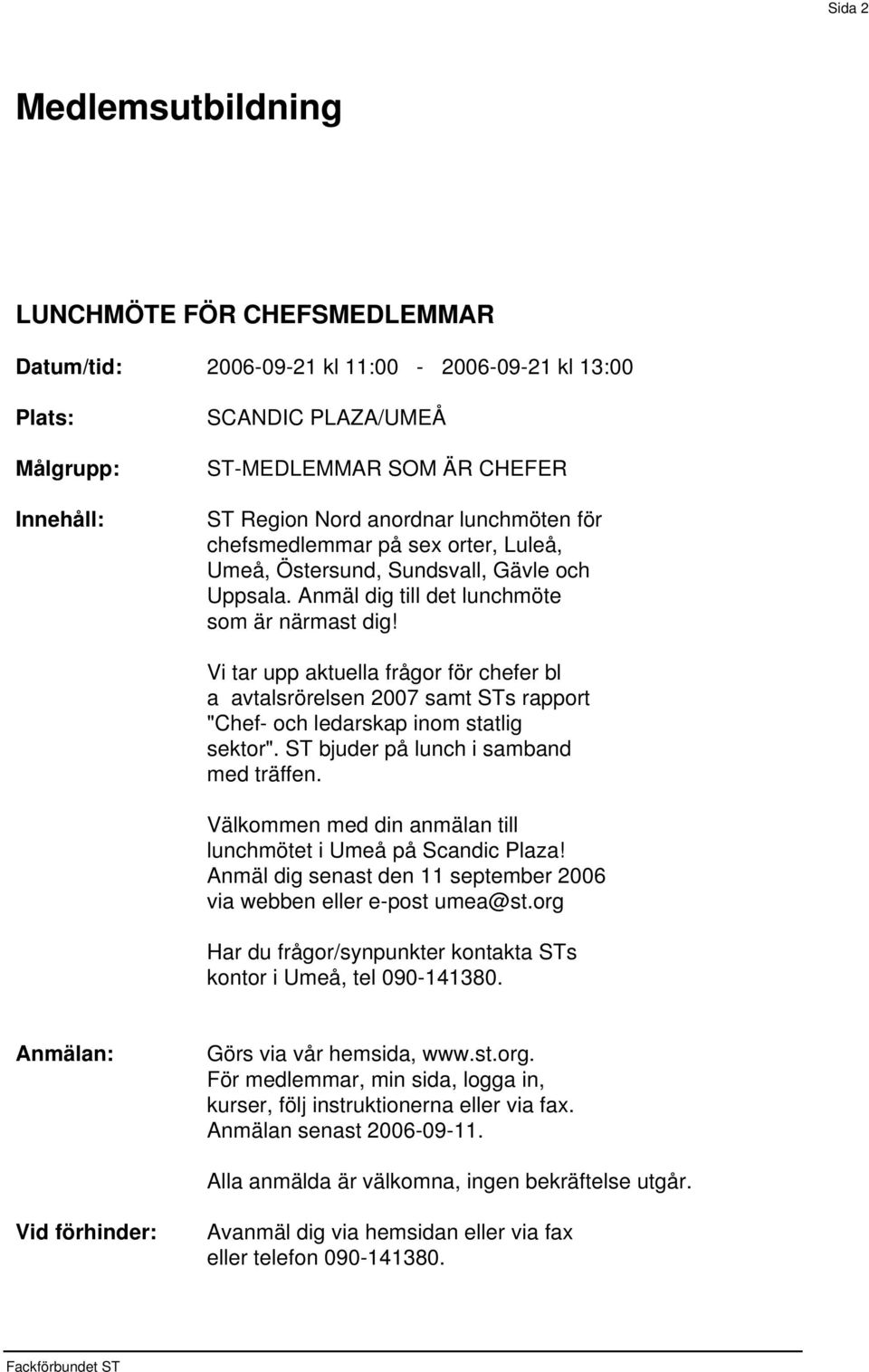 Sida 2

Medlemsutbildning

LUNCHMÖTE FÖR CHEFSMEDLEMMAR

Datum/tid: 2006-09-21 kl 11:00 - 2006-09-21 kl 13:00

Plats: SCANDIC PLAZA/UMEÅ

Målgrupp: ST-MEDLEMMAR SOM ÄR CHEFER

Innehåll: ST Region Nord anordnar lunchmöten för chefsmedlemmar på sex orter, Luleå, Umeå, Östersund, Sundsvall, Gävle och Uppsala. Anmäl dig till det lunchmöte som är närmast dig!

Vi tar upp aktuella frågor för chefer bl a avtalsrörelsen 2007 samt STs rapport "Chef- och ledarskap inom statlig sektor". ST bjuder på lunch i samband med träffen.

Välkommen med din anmälan till lunchmötet i Umeå på Scandic Plaza! Anmäl dig senast den 11 september 2006 via webben eller e-post umea@st.org

Har du frågor/synpunkter kontakta STs kontor i Umeå, tel 090-141380.

Anmälan: Görs via vår hemsida, www.st.org. För medlemmar, min sida, logga in, kurser, följ instruktionerna eller via fax. Anmälan senast 2006-09-11.

Alla anmälda är välkomna, ingen bekräftelse utgår.

Vid förhinder: Avanmäl dig via hemsidan eller via fax eller telefon 090-141380.

Fackförbundet ST